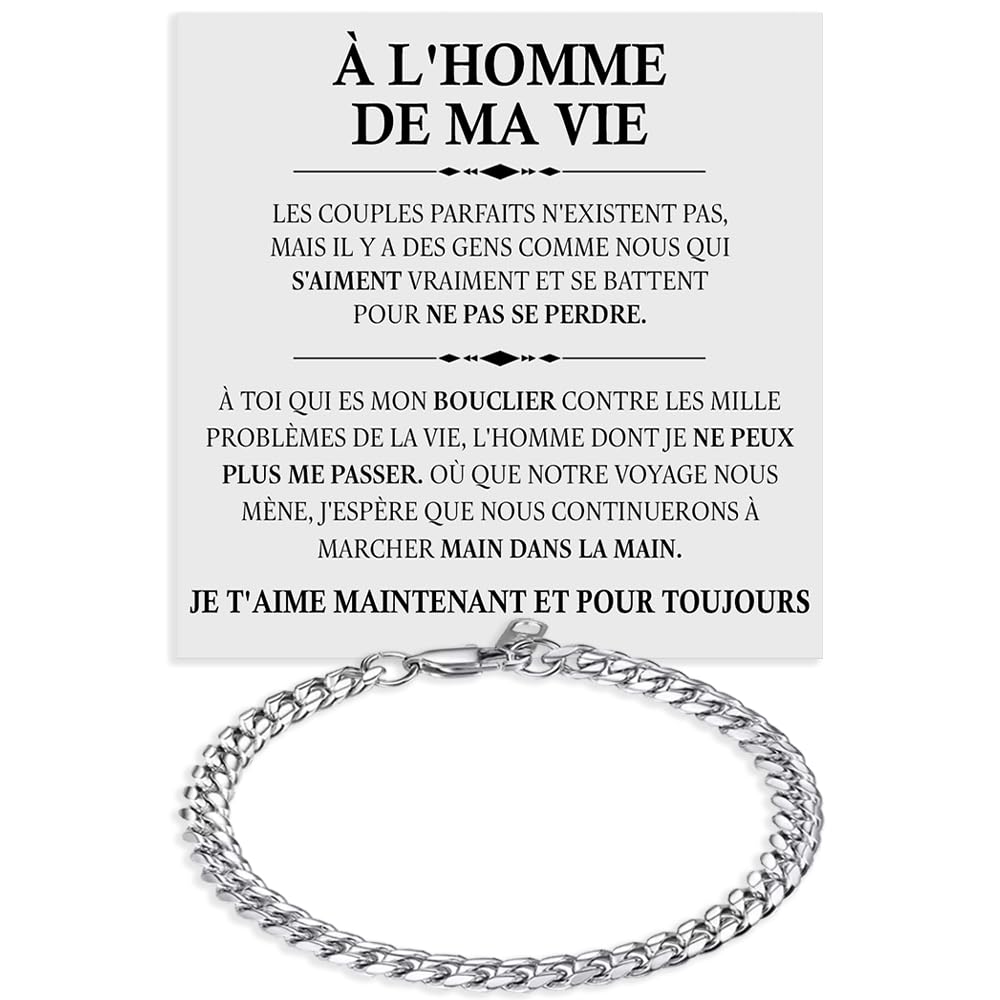 À L'HOMME
DE MA VIE

LES COUPLES PARFAITS N'EXISTENT PAS, MAIS IL Y A DES GENS COMME NOUS QUI S'AIMENT VRAIMENT ET SE BATTENT POUR NE PAS SE PERDRE.

À TOI QUI ES MON BOUCLIER CONTRE LES MILLE PROBLÈMES DE LA VIE, L'HOMME DONT JE NE PEUX PLUS ME PASSER. OÙ QUE NOTRE VOYAGE NOUS MÈNE, J'ESPÈRE QUE NOUS CONTINUERONS À MARCHER MAIN DANS LA MAIN.

JE T'AIME MAINTENANT ET POUR TOUJOURS